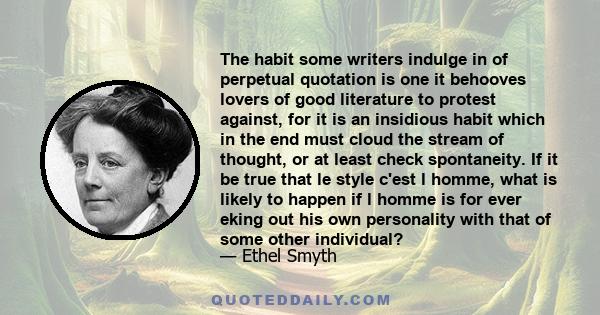 The habit some writers indulge in of perpetual quotation is one it behooves lovers of good literature to protest against, for it is an insidious habit which in the end must cloud the stream of thought, or at least check spontaneity. If it be true that le style c'est l homme, what is likely to happen if l homme is for ever eking out his own personality with that of some other individual?
— Ethel Smyth

QUOTEDDAILY.COM